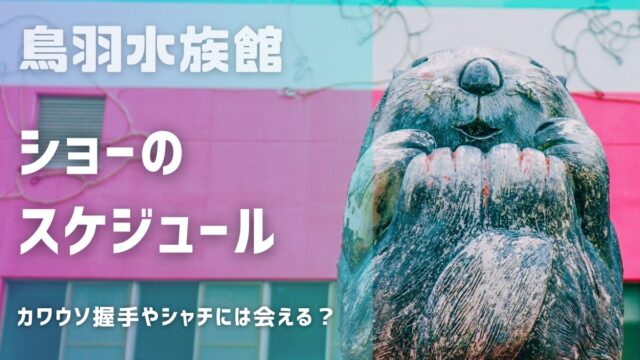 鳥羽水族館

ショーの
スケジュール

カワウソ握手やシャチには会える？